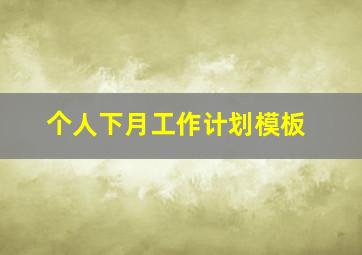 个人下月工作计划模板